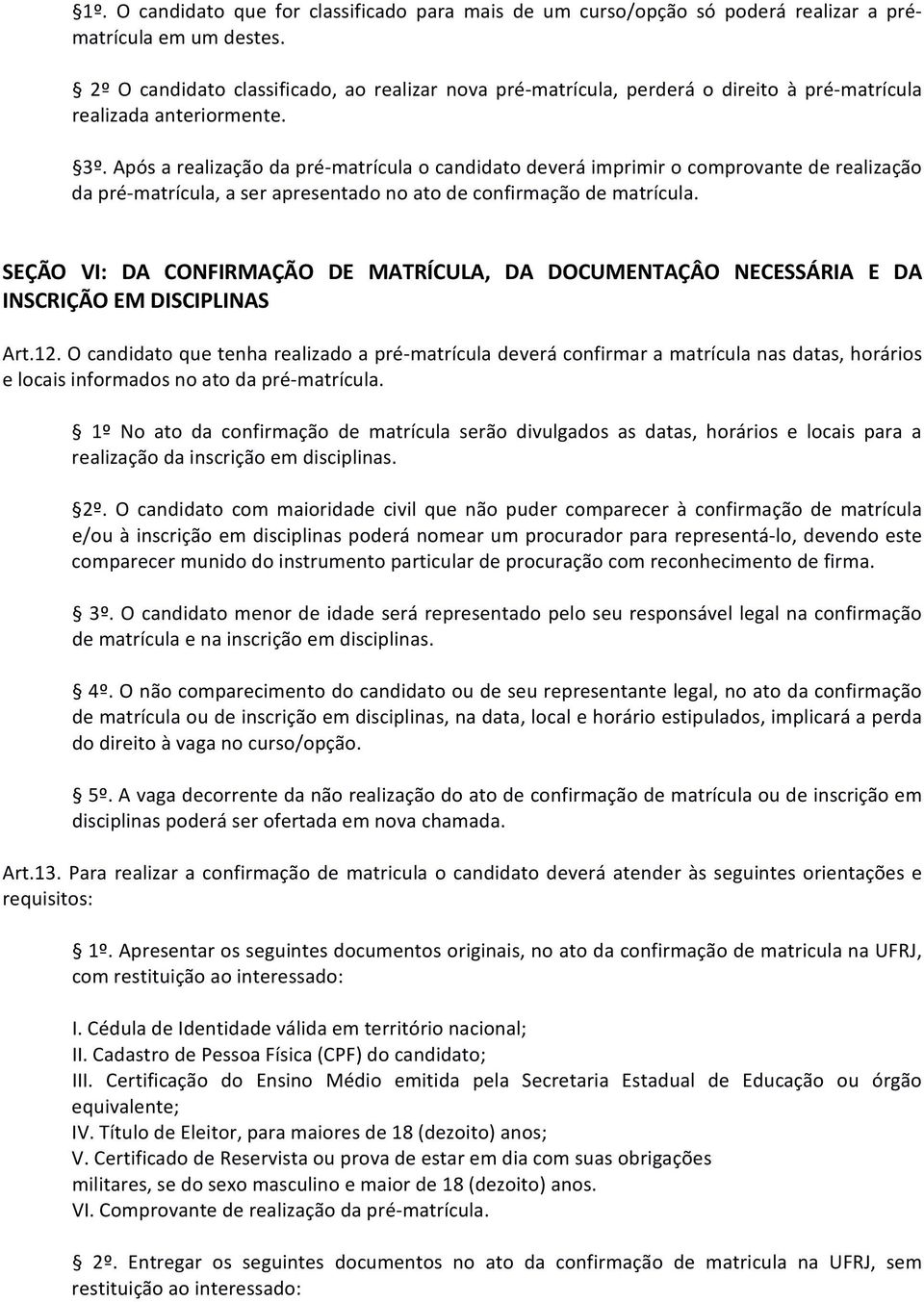 §1º. O candidato que for classificado para mais de um curso/opção só poderá realizar a pré-matrícula em um destes.

§ 2º O candidato classificado, ao realizar nova pré-matrícula, perderá o direito à pré-matrícula realizada anteriormente.

§3º. Após a realização da pré-matrícula o candidato deverá imprimir o comprovante de realização da pré-matrícula, a ser apresentado no ato de confirmação de matrícula.

SEÇÃO VI: DA CONFIRMAÇÃO DE MATRÍCULA, DA DOCUMENTAÇÂO NECESSÁRIA E DA INSCRIÇÃO EM DISCIPLINAS

Art.12. O candidato que tenha realizado a pré-matrícula deverá confirmar a matrícula nas datas, horários e locais informados no ato da pré-matrícula.

§ 1º No ato da confirmação de matrícula serão divulgados as datas, horários e locais para a realização da inscrição em disciplinas.

§2º. O candidato com maioridade civil que não puder comparecer à confirmação de matrícula e/ou à inscrição em disciplinas poderá nomear um procurador para representá-lo, devendo este comparecer munido do instrumento particular de procuração com reconhecimento de firma.

§ 3º. O candidato menor de idade será representado pelo seu responsável legal na confirmação de matrícula e na inscrição em disciplinas.

§ 4º. O não comparecimento do candidato ou de seu representante legal, no ato da confirmação de matrícula ou de inscrição em disciplinas, na data, local e horário estipulados, implicará a perda do direito à vaga no curso/opção.

§ 5º. A vaga decorrente da não realização do ato de confirmação de matrícula ou de inscrição em disciplinas poderá ser ofertada em nova chamada.

Art.13. Para realizar a confirmação de matricula o candidato deverá atender às seguintes orientações e requisitos:

§ 1º. Apresentar os seguintes documentos originais, no ato da confirmação de matricula na UFRJ, com restituição ao interessado:

I. Cédula de Identidade válida em território nacional;
II. Cadastro de Pessoa Física (CPF) do candidato;
III. Certificação do Ensino Médio emitida pela Secretaria Estadual de Educação ou órgão equivalente;
IV. Título de Eleitor, para maiores de 18 (dezoito) anos;
V. Certificado de Reservista ou prova de estar em dia com suas obrigações militares, se do sexo masculino e maior de 18 (dezoito) anos.
VI. Comprovante de realização da pré-matrícula.

§ 2º. Entregar os seguintes documentos no ato da confirmação de matricula na UFRJ, sem restituição ao interessado: